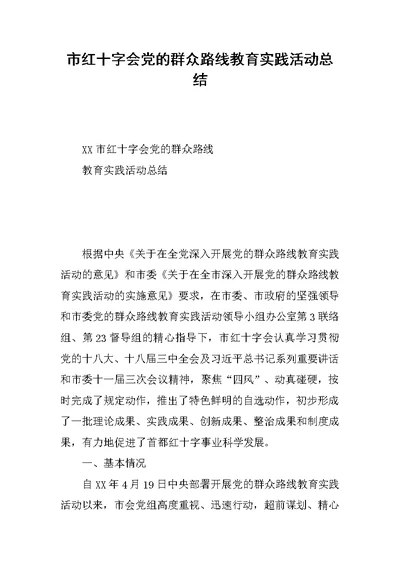 市红十字会党的群众路线教育实践活动总结

XX 市红十字会党的群众路线
教育实践活动总结

根据中央《关于在全党深入开展党的群众路线教育实践活动的意见》和市委《关于在全市深入开展党的群众路线教育实践活动的实施意见》要求，在市委、市政府的坚强领导和市委党的群众路线教育实践活动领导小组办公室第 3 联络组、第 23 督导组的精心指导下，市红十字会认真学习贯彻党的十八大、十八届三中全会及习近平总书记系列重要讲话和市委十一届三次会议精神，聚焦“四风”、动真碰硬，按时完成了规定动作，推出了特色鲜明的自选动作，初步形成了一批理论成果、实践成果、创新成果、整治成果和制度成果，有力地促进了首都红十字事业科学发展。

一、基本情况

自 XX 年 4 月 19 日中央部署开展党的群众路线教育实践活动以来，市会党组高度重视、迅速行动，超前谋划、精心